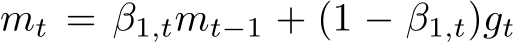 $m_t = \beta_{1,t} m_{t-1} + (1 - \beta_{1,t}) g_t$